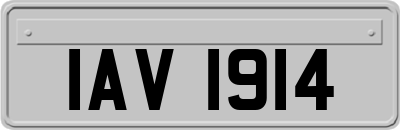 IAV 1914